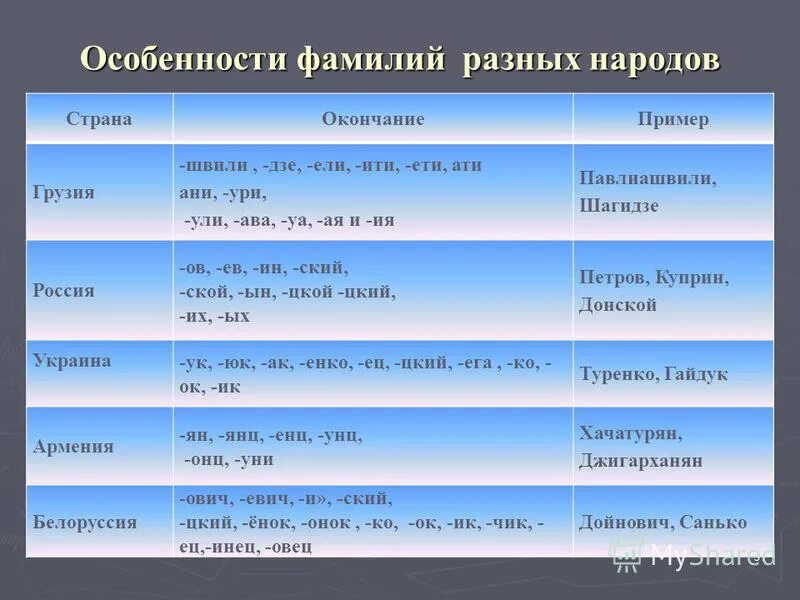 Особенности фамилий разных народов

| Страна | Окончание | Пример |
|---|---|---|
| Грузия | -швили , -дзе, -ели, -ити, -ети, ати ани, -ури, -ули, -ава, -уа, -ая и -ия | Павлиашвили, Шагидзе |
| Россия | -ов, -ев, -ин, -ский, -ской, -ын, -цкой -цкий, -их, -ых | Петров, Куприн, Донской |
| Украина | -ук, -юк, -ак, -енко, -ец, -цкий, -ега , -ко, -ок, -ик | Туренко, Гайдук |
| Армения | -ян, -янц, -енц, -унц, -онц, -уни | Хачатурян, Джигарханян |
| Белоруссия | -ович, -евич, -и», -ский, -цкий, -ёнок, -онок , -ко, -ок, -ик, -чик, -ец,-инец, -овец | Дойнович, Санько |

MyShared